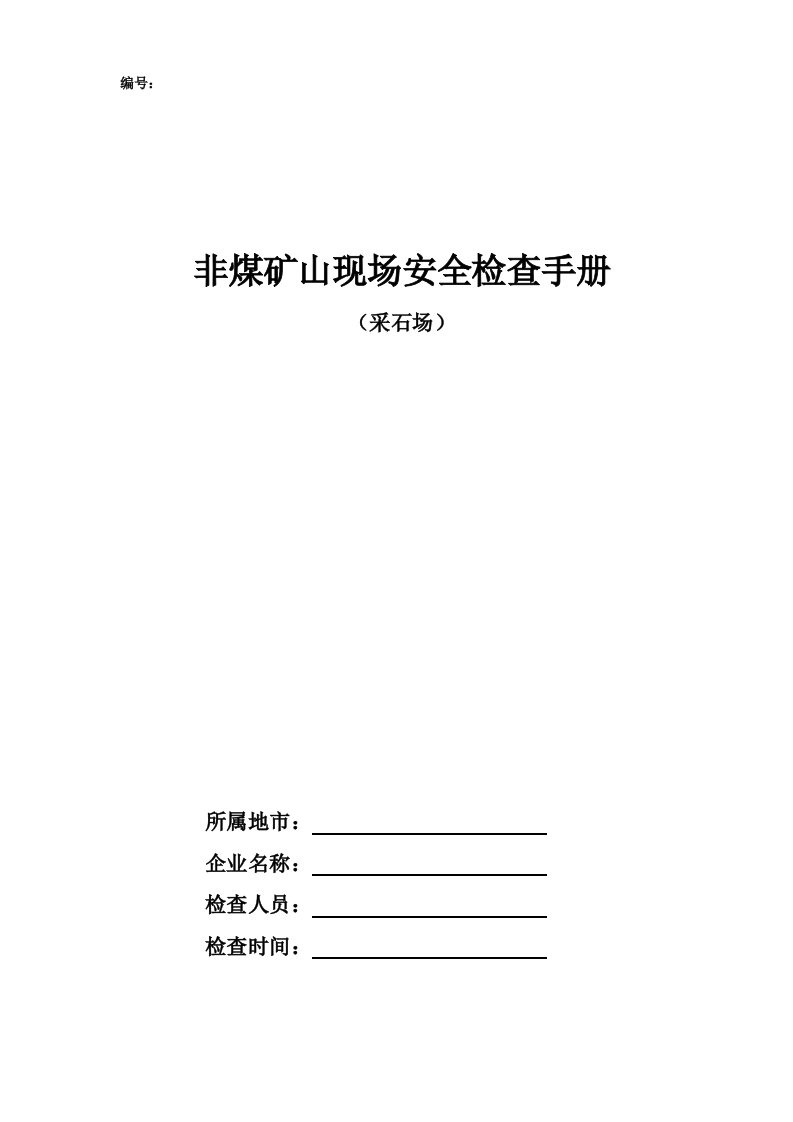 编号：

非煤矿山现场安全检查手册

（采石场）

所属地市：

企业名称：

检查人员：

检查时间：